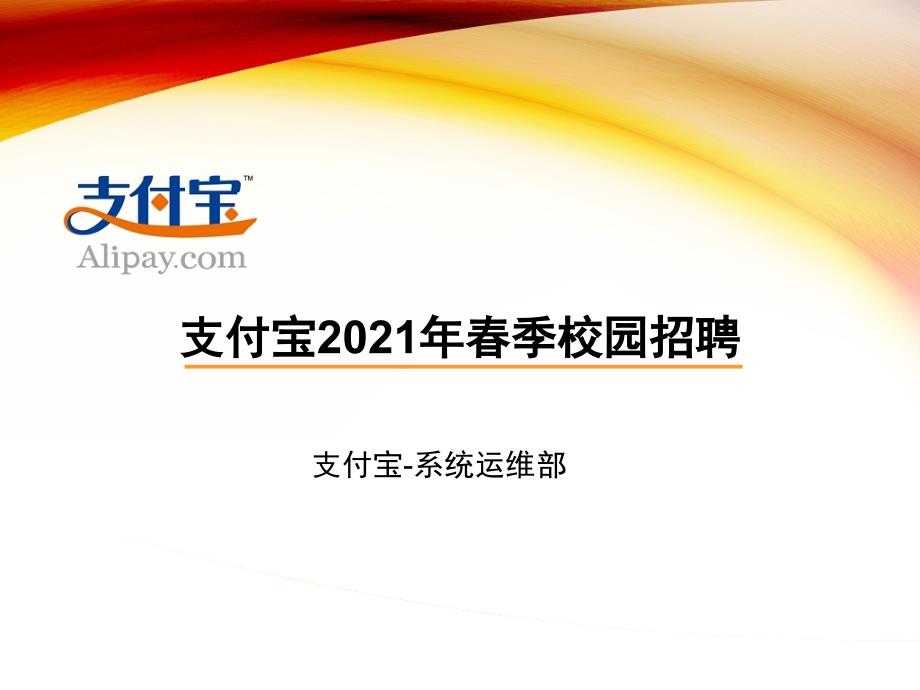 支付宝™
Alipay.com

支付宝2021年春季校园招聘

支付宝-系统运维部